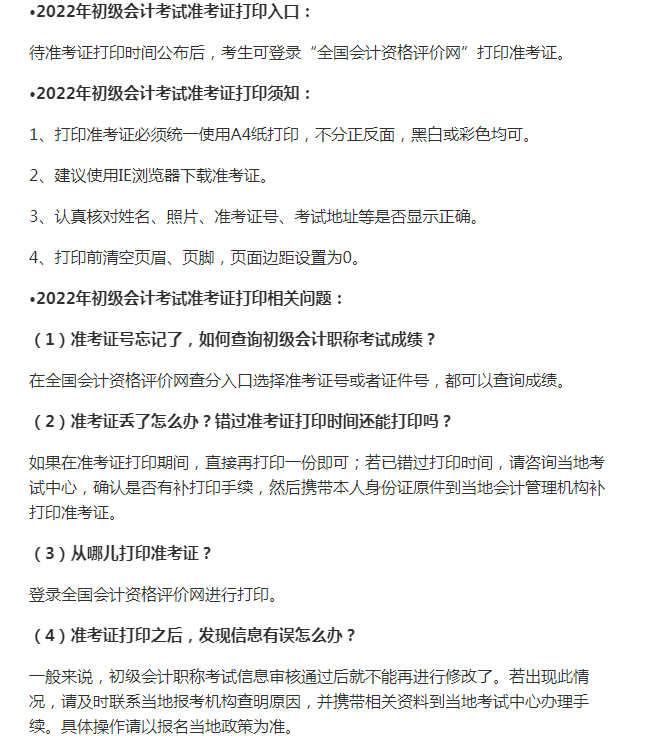 •2022年初级会计考试准考证打印入口：

待准考证打印时间公布后，考生可登录“全国会计资格评价网”打印准考证。

•2022年初级会计考试准考证打印须知：

1、打印准考证必须统一使用A4纸打印，不分正反面，黑白或彩色均可。

2、建议使用IE浏览器下载准考证。

3、认真核对姓名、照片、准考证号、考试地址等是否显示正确。

4、打印前清空页眉、页脚，页面边距设置为0。

•2022年初级会计考试准考证打印相关问题：

（1）准考证号忘记了，如何查询初级会计职称考试成绩？

在全国会计资格评价网查分入口选择准考证号或者证件号，都可以查询成绩。

（2）准考证丢了怎么办？错过准考证打印时间还能打印吗？

如果在准考证打印期间，直接再打印一份即可；若已错过打印时间，请咨询当地考试中心，确认是否有补打印手续，然后携带本人身份证原件到当地会计管理机构补打印准考证。

（3）从哪儿打印准考证？

登录全国会计资格评价网进行打印。

（4）准考证打印之后，发现信息有误怎么办？

一般来说，初级会计职称考试信息审核通过后就不能再进行修改了。若出现此情况，请及时联系当地报考机构查明原因，并携带相关资料到当地考试中心办理手续。具体操作请以报名当地政策为准。